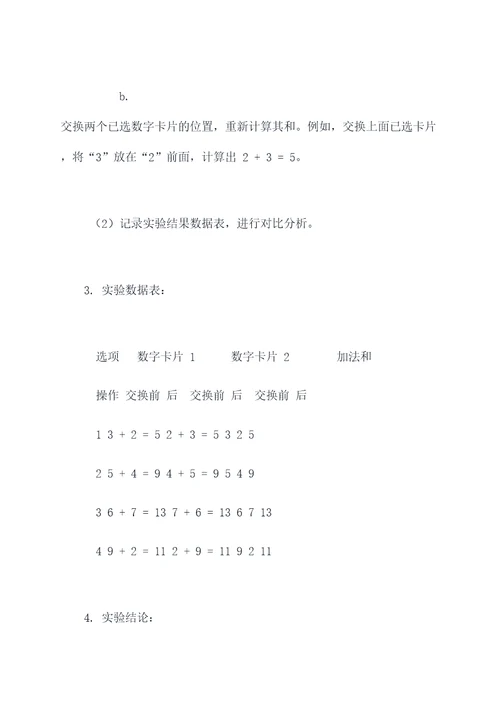 b.

交换两个已选数字卡片的位置，重新计算其和。例如，交换上面已选卡片，将“3”放在“2”前面，计算出 2 + 3 = 5。

（2）记录实验结果数据表，进行对比分析。

3. 实验数据表：

选项　数字卡片 1　数字卡片 2　加法和

操作 交换前 后　交换前 后　交换前 后

1 3 + 2 = 5 2 + 3 = 5 3 2 5

2 5 + 4 = 9 4 + 5 = 9 5 4 9

3 6 + 7 = 13 7 + 6 = 13 6 7 13

4 9 + 2 = 11 2 + 9 = 11 9 2 11

4. 实验结论：